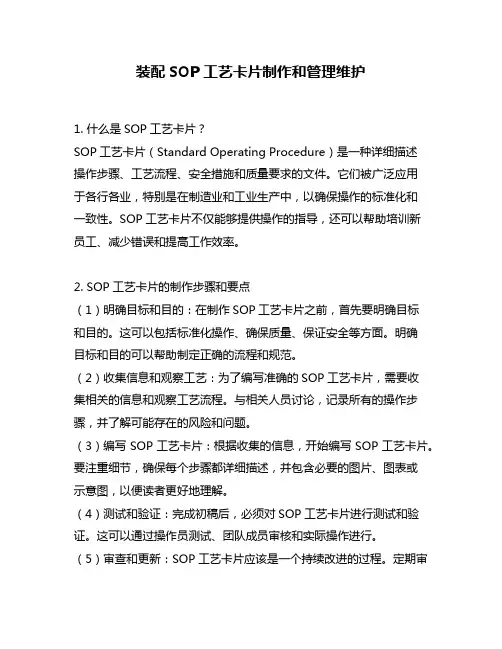 装配 SOP 工艺卡片制作和管理维护

1. 什么是 SOP 工艺卡片？
SOP 工艺卡片（Standard Operating Procedure）是一种详细描述操作步骤、工艺流程、安全措施和质量要求的文件。它们被广泛应用于各行各业，特别是在制造业和工业生产中，以确保操作的标准化和一致性。SOP 工艺卡片不仅能够提供操作的指导，还可以帮助培训新员工、减少错误和提高工作效率。

2. SOP 工艺卡片的制作步骤和要点
（1）明确目标和目的：在制作 SOP 工艺卡片之前，首先要明确目标和目的。这可以包括标准化操作、确保质量、保证安全等方面。明确目标和目的可以帮助制定正确的流程和规范。
（2）收集信息和观察工艺：为了编写准确的 SOP 工艺卡片，需要收集相关的信息和观察工艺流程。与相关人员讨论，记录所有的操作步骤，并了解可能存在的风险和问题。
（3）编写 SOP 工艺卡片：根据收集的信息，开始编写 SOP 工艺卡片。要注重细节，确保每个步骤都详细描述，并包含必要的图片、图表或示意图，以便读者更好地理解。
（4）测试和验证：完成初稿后，必须对 SOP 工艺卡片进行测试和验证。这可以通过操作员测试、团队成员审核和实际操作进行。
（5）审查和更新：SOP 工艺卡片应该是一个持续改进的过程。定期审